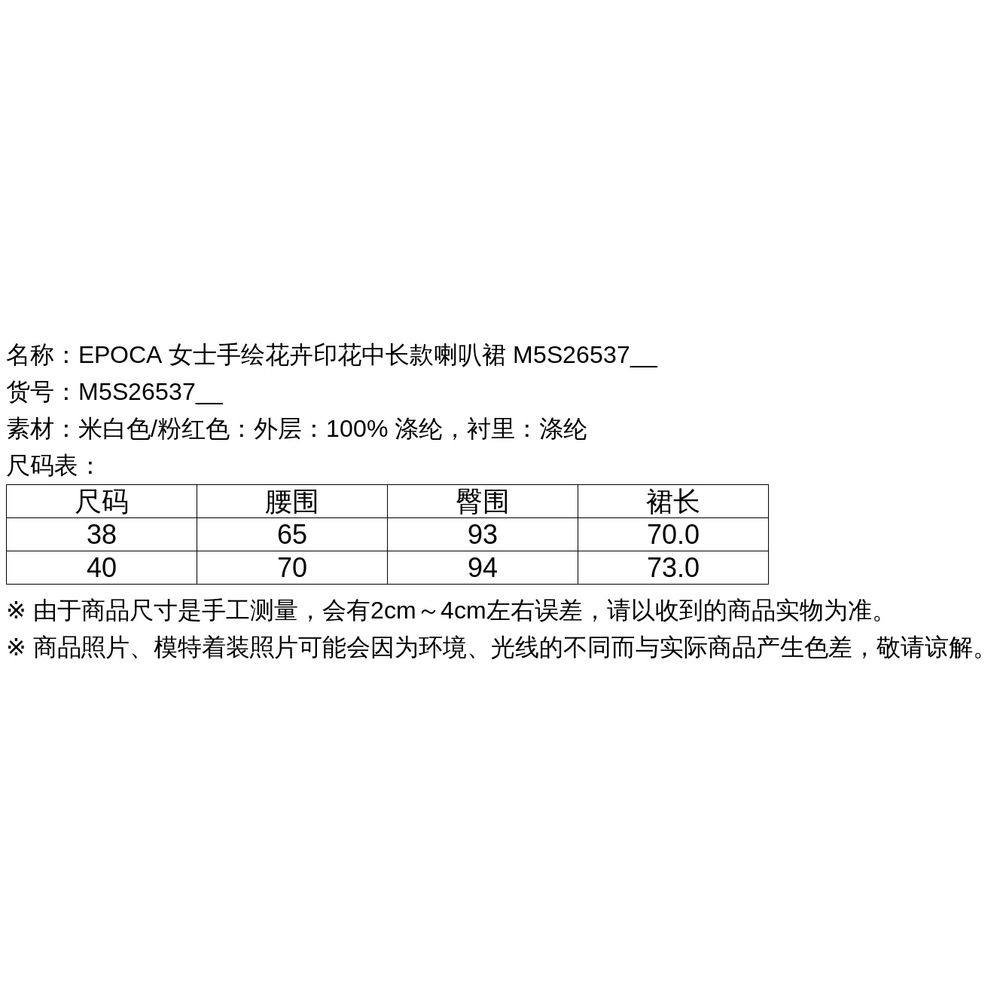 名称：EPOCA 女士手绘花卉印花中长款喇叭裙 M5S26537__

货号：M5S26537__

素材：米白色/粉红色：外层：100% 涤纶，衬里：涤纶

尺码表：

| 尺码 | 腰围 | 臀围 | 裙长 |
|---|---|---|---|
| 38 | 65 | 93 | 70.0 |
| 40 | 70 | 94 | 73.0 |

※ 由于商品尺寸是手工测量，会有2cm～4cm左右误差，请以收到的商品实物为准。

※ 商品照片、模特着装照片可能会因为环境、光线的不同而与实际商品产生色差，敬请谅解。